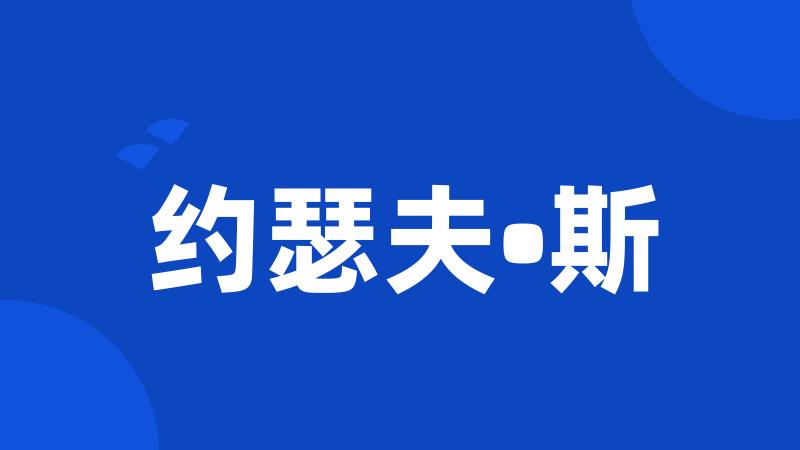 约瑟夫•斯